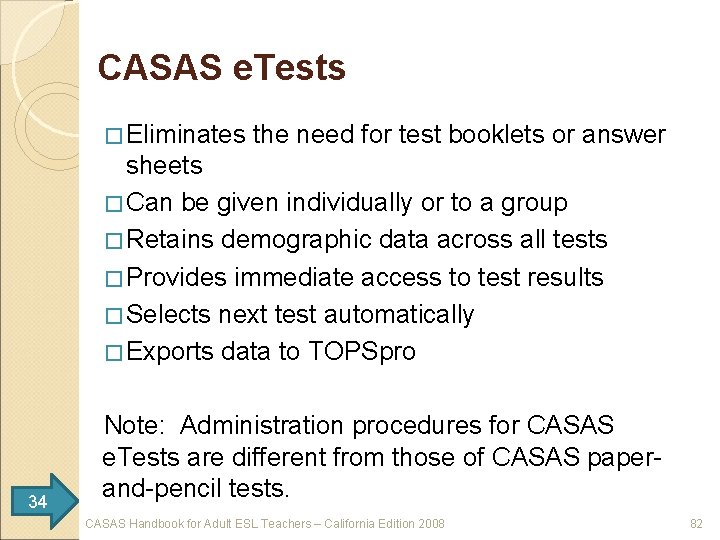 CASAS eTests

□ Eliminates the need for test booklets or answer sheets
□ Can be given individually or to a group
□ Retains demographic data across all tests
□ Provides immediate access to test results
□ Selects next test automatically
□ Exports data to TOPSpro

Note: Administration procedures for CASAS eTests are different from those of CASAS paper-and-pencil tests.

34

CASAS Handbook for Adult ESL Teachers – California Edition 2008

82